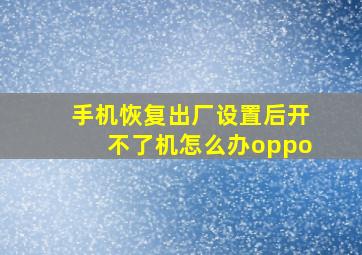 手机恢复出厂设置后开不了机怎么办oppo